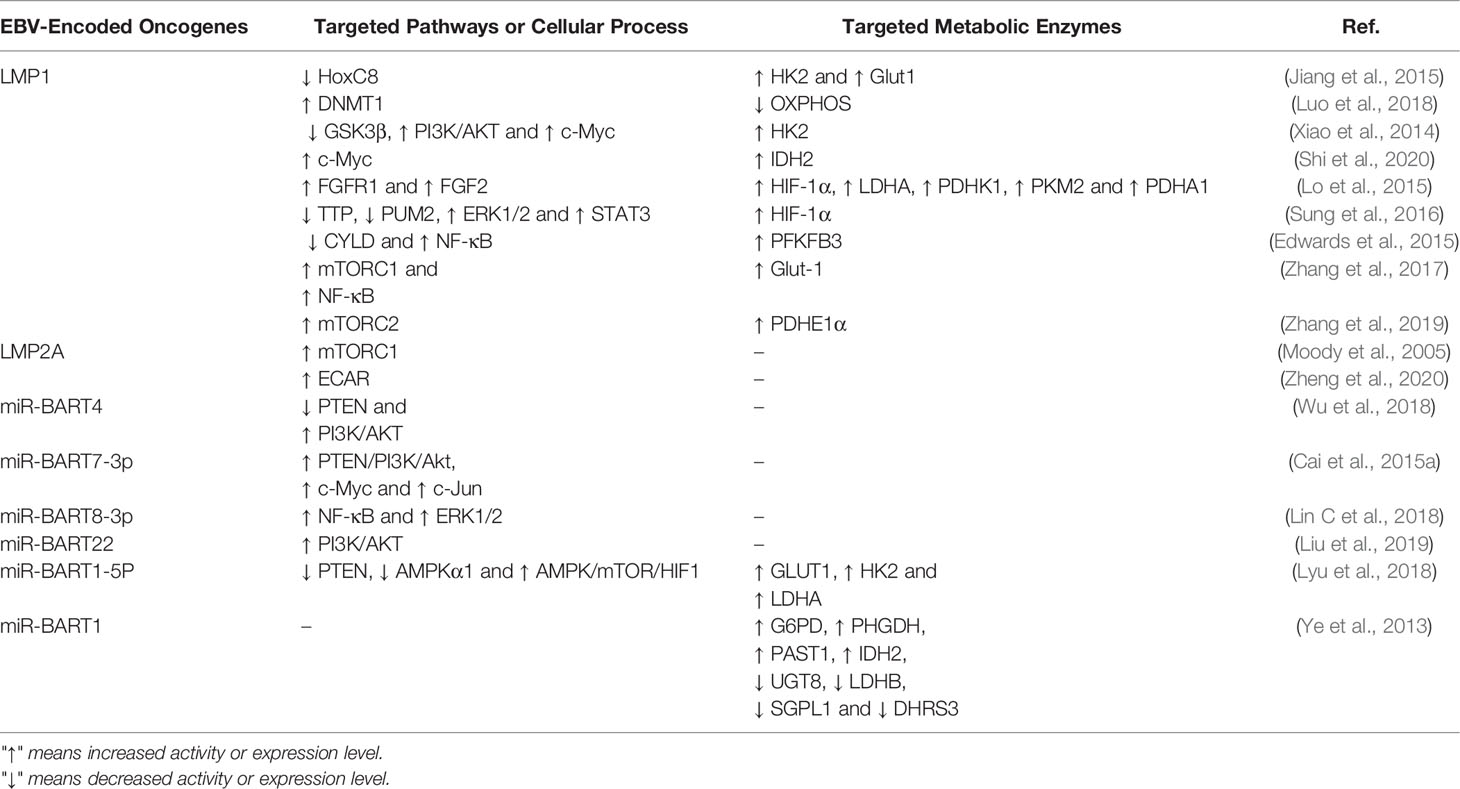 | EBV-Encoded Oncogenes | Targeted Pathways or Cellular Process | Targeted Metabolic Enzymes | Ref. |
|---|---|---|---|
| LMP1 | ↓ HoxC8 | ↑ HK2 and ↑ Glut1 | (Jiang et al., 2015) |
| | ↑ DNMT1 | ↓ OXPHOS | (Luo et al., 2018) |
| | ↓ GSK3β, ↑ PI3K/AKT and ↑ c-Myc | ↑ HK2 | (Xiao et al., 2014) |
| | ↑ c-Myc | ↑ IDH2 | (Shi et al., 2020) |
| | ↑ FGFR1 and ↑ FGF2 | ↑ HIF-1α, ↑ LDHA, ↑ PDHK1, ↑ PKM2 and ↑ PDHA1 | (Lo et al., 2015) |
| | ↓ TTP, ↓ PUM2, ↑ ERK1/2 and ↑ STAT3 | ↑ HIF-1α | (Sung et al., 2016) |
| | ↓ CYLD and ↑ NF-κB | ↑ PFKFB3 | (Edwards et al., 2015) |
| | ↑ mTORC1 and ↑ NF-κB | ↑ Glut-1 | (Zhang et al., 2017) |
| | ↑ mTORC2 | ↑ PDHE1α | (Zhang et al., 2019) |
| LMP2A | ↑ mTORC1 | – | (Moody et al., 2005) |
| | ↑ ECAR | – | (Zheng et al., 2020) |
| miR-BART4 | ↓ PTEN and ↑ PI3K/AKT | – | (Wu et al., 2018) |
| miR-BART7-3p | ↑ PTEN/PI3K/Akt, ↑ c-Myc and ↑ c-Jun | – | (Cai et al., 2015a) |
| miR-BART8-3p | ↑ NF-κB and ↑ ERK1/2 | – | (Lin C et al., 2018) |
| miR-BART22 | ↑ PI3K/AKT | – | (Liu et al., 2019) |
| miR-BART1-5P | ↓ PTEN, ↓ AMPKα1 and ↑ AMPK/mTOR/HIF1 | ↑ GLUT1, ↑ HK2 and ↑ LDHA | (Lyu et al., 2018) |
| miR-BART1 | – | ↑ G6PD, ↑ PHGDH, ↑ PAST1, ↑ IDH2, ↓ UGT8, ↓ LDHB, ↓ SGPL1 and ↓ DHRS3 | (Ye et al., 2013) |

"↑" means increased activity or expression level.
"↓" means decreased activity or expression level.